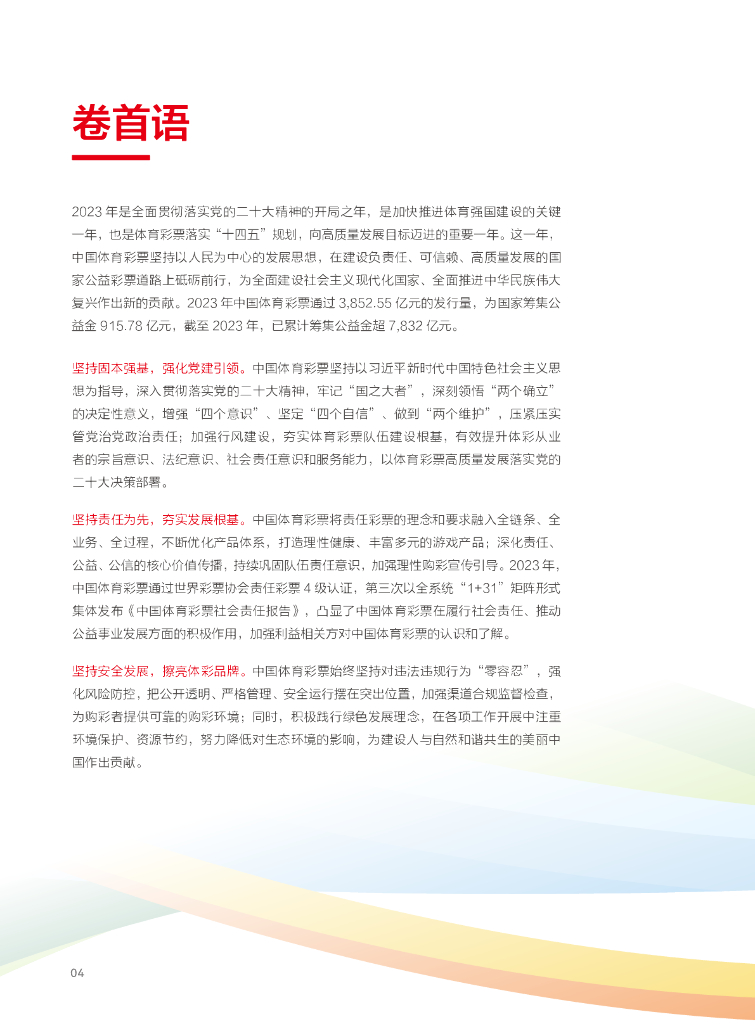 卷首语

2023 年是全面贯彻落实党的二十大精神的开局之年，是加快推进体育强国建设的关键一年，也是体育彩票落实“十四五”规划，向高质量发展目标迈进的重要一年。这一年，中国体育彩票坚持以人民为中心的发展思想，在建设负责任、可信赖、高质量发展的国家公益彩票道路上砥砺前行，为全面建设社会主义现代化国家、全面推进中华民族伟大复兴作出新的贡献。2023 年中国体育彩票通过 3,852.55 亿元的发行量，为国家筹集公益金 915.78 亿元，截至 2023 年，已累计筹集公益金超 7,832 亿元。

坚持固本强基，强化党建引领。中国体育彩票坚持以习近平新时代中国特色社会主义思想为指导，深入贯彻落实党的二十大精神，牢记“国之大者”，深刻领悟“两个确立”的决定性意义，增强“四个意识”、坚定“四个自信”、做到“两个维护”，压紧压实管党治党政治责任；加强行风建设，夯实体育彩票队伍建设根基，有效提升体彩从业者的宗旨意识、法纪意识、社会责任意识和服务能力，以体育彩票高质量发展落实党的二十大决策部署。

坚持责任为先，夯实发展根基。中国体育彩票将责任彩票的理念和要求融入全链条、全业务、全过程，不断优化产品体系，打造理性健康、丰富多元的游戏产品；深化责任、公益、公信的核心价值传播，持续巩固队伍责任意识，加强理性购彩宣传引导。2023 年，中国体育彩票通过世界彩票协会责任彩票 4 级认证，第三次以全系统“1+31”矩阵形式集体发布《中国体育彩票社会责任报告》，凸显了中国体育彩票在履行社会责任、推动公益事业发展方面的积极作用，加强利益相关方对中国体育彩票的认识和了解。

坚持安全发展，擦亮体彩品牌。中国体育彩票始终坚持对违法违规行为“零容忍”，强化风险防控，把公开透明、严格管理、安全运行摆在突出位置，加强渠道合规监督检查，为购彩者提供可靠的购彩环境；同时，积极践行绿色发展理念，在各项工作开展中注重环境保护、资源节约，努力降低对生态环境的影响，为建设人与自然和谐共生的美丽中国作出贡献。

04